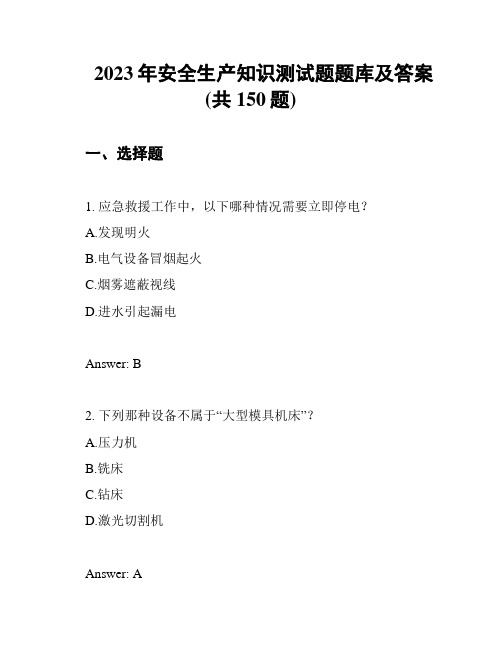 2023 年安全生产知识测试题题库及答案
(共 150 题)

一、选择题

1. 应急救援工作中，以下哪种情况需要立即停电？

A.发现明火

B.电气设备冒烟起火

C.烟雾遮蔽视线

D.进水引起漏电

Answer: B

2. 下列那种设备不属于“大型模具机床”？

A.压力机

B.铣床

C.钻床

D.激光切割机

Answer: A